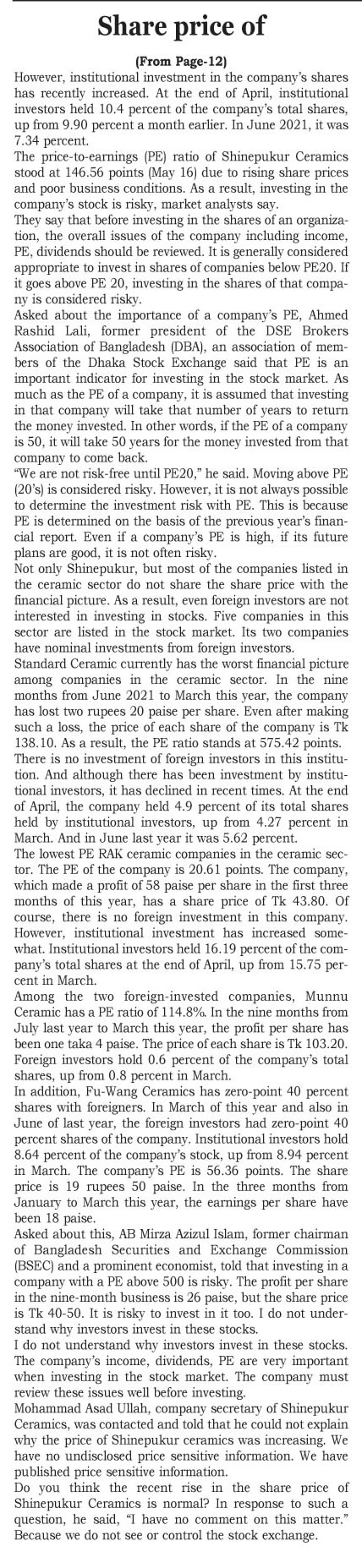 Share price of

(From Page-12)

However, institutional investment in the company's shares has recently increased. At the end of April, institutional investors held 10.4 percent of the company's total shares, up from 9.90 percent a month earlier. In June 2021, it was 7.34 percent.

The price-to-earnings (PE) ratio of Shinepukur Ceramics stood at 146.56 points (May 16) due to rising share prices and poor business conditions. As a result, investing in the company's stock is risky, market analysts say.

They say that before investing in the shares of an organization, the overall issues of the company including income, PE, dividends should be reviewed. It is generally considered appropriate to invest in shares of companies below PE20. If it goes above PE 20, investing in the shares of that company is considered risky.

Asked about the importance of a company's PE, Ahmed Rashid Lali, former president of the DSE Brokers Association of Bangladesh (DBA), an association of members of the Dhaka Stock Exchange said that PE is an important indicator for investing in the stock market. As much as the PE of a company, it is assumed that investing in that company will take that number of years to return the money invested. In other words, if the PE of a company is 50, it will take 50 years for the money invested from that company to come back.

"We are not risk-free until PE20," he said. Moving above PE (20's) is considered risky. However, it is not always possible to determine the investment risk with PE. This is because PE is determined on the basis of the previous year's financial report. Even if a company's PE is high, if its future plans are good, it is not often risky.

Not only Shinepukur, but most of the companies listed in the ceramic sector do not share the share price with the financial picture. As a result, even foreign investors are not interested in investing in stocks. Five companies in this sector are listed in the stock market. Its two companies have nominal investments from foreign investors.

Standard Ceramic currently has the worst financial picture among companies in the ceramic sector. In the nine months from June 2021 to March this year, the company has lost two rupees 20 paise per share. Even after making such a loss, the price of each share of the company is Tk 138.10. As a result, the PE ratio stands at 575.42 points. There is no investment of foreign investors in this institution. And although there has been investment by institutional investors, it has declined in recent times. At the end of April, the company held 4.9 percent of its total shares held by institutional investors, up from 4.27 percent in March. And in June last year it was 5.62 percent.

The lowest PE RAK ceramic companies in the ceramic sector. The PE of the company is 20.61 points. The company, which made a profit of 58 paise per share in the first three months of this year, has a share price of Tk 43.80. Of course, there is no foreign investment in this company. However, institutional investment has increased somewhat. Institutional investors held 16.19 percent of the company's total shares at the end of April, up from 15.75 percent in March.

Among the two foreign-invested companies, Munnu Ceramic has a PE ratio of 114.8%. In the nine months from July last year to March this year, the profit per share has been one taka 4 paise. The price of each share is Tk 103.20. Foreign investors hold 0.6 percent of the company's total shares, up from 0.8 percent in March.

In addition, Fu-Wang Ceramics has zero-point 40 percent shares with foreigners. In March of this year and also in June of last year, the foreign investors had zero-point 40 percent shares of the company. Institutional investors hold 8.64 percent of the company's stock, up from 8.94 percent in March. The company's PE is 56.36 points. The share price is 19 rupees 50 paise. In the three months from January to March this year, the earnings per share have been 18 paise.

Asked about this, AB Mirza Azizul Islam, former chairman of Bangladesh Securities and Exchange Commission (BSEC) and a prominent economist, told that investing in a company with a PE above 500 is risky. The profit per share in the nine-month business is 26 paise, but the share price is Tk 40-50. It is risky to invest in it too. I do not understand why investors invest in these stocks.

I do not understand why investors invest in these stocks. The company's income, dividends, PE are very important when investing in the stock market. The company must review these issues well before investing.

Mohammad Asad Ullah, company secretary of Shinepukur Ceramics, was contacted and told that he could not explain why the price of Shinepukur ceramics was increasing. We have no undisclosed price sensitive information. We have published price sensitive information.

Do you think the recent rise in the share price of Shinepukur Ceramics is normal? In response to such a question, he said, "I have no comment on this matter." Because we do not see or control the stock exchange.